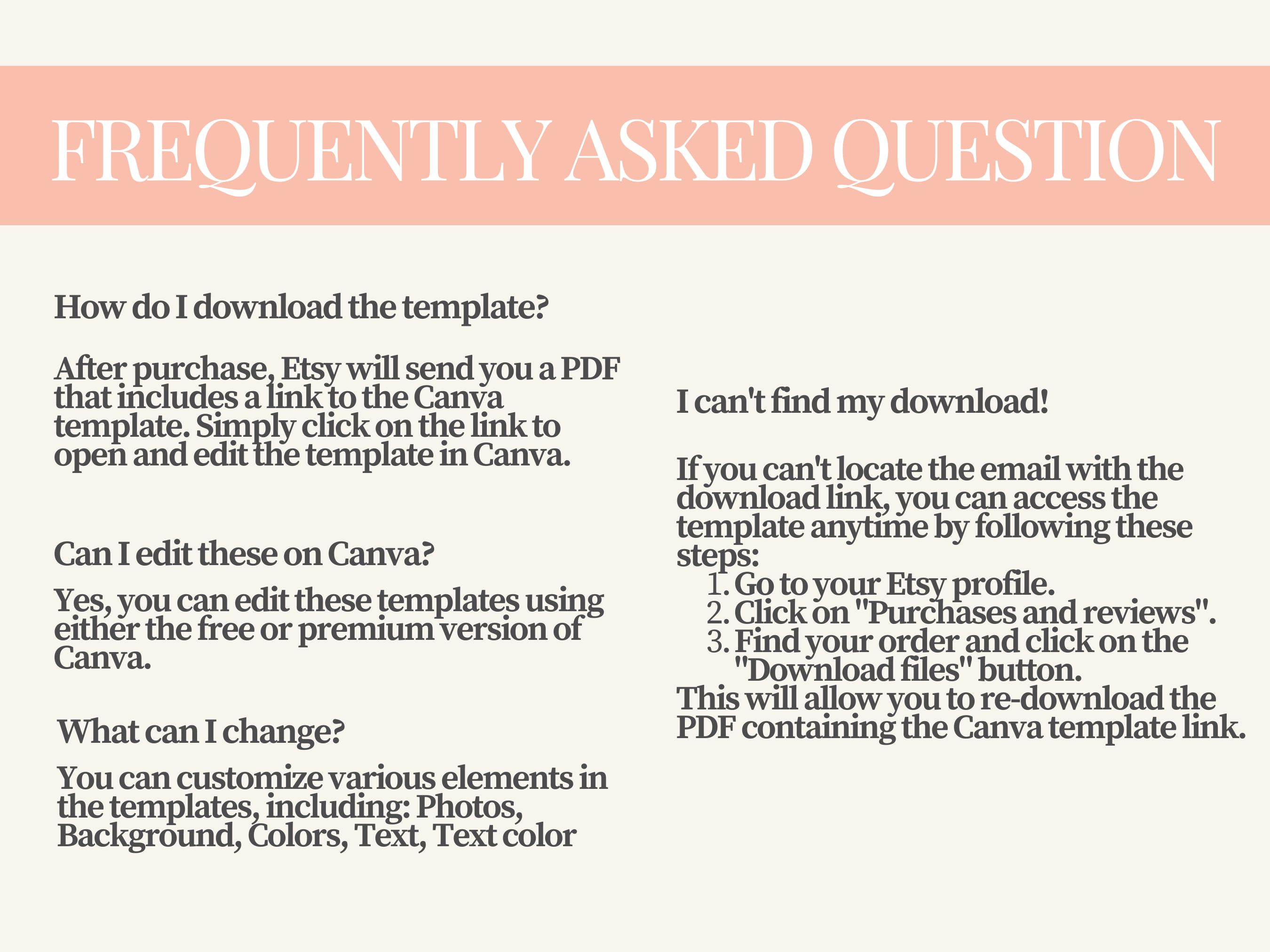 FREQUENTLY ASKED QUESTION

How do I download the template?

After purchase, Etsy will send you a PDF that includes a link to the Canva template. Simply click on the link to open and edit the template in Canva.

Can I edit these on Canva?

Yes, you can edit these templates using either the free or premium version of Canva.

What can I change?

You can customize various elements in the templates, including: Photos, Background, Colors, Text, Text color

I can't find my download!

If you can't locate the email with the download link, you can access the template anytime by following these steps:
1. Go to your Etsy profile.
2. Click on "Purchases and reviews".
3. Find your order and click on the "Download files" button.
This will allow you to re-download the PDF containing the Canva template link.